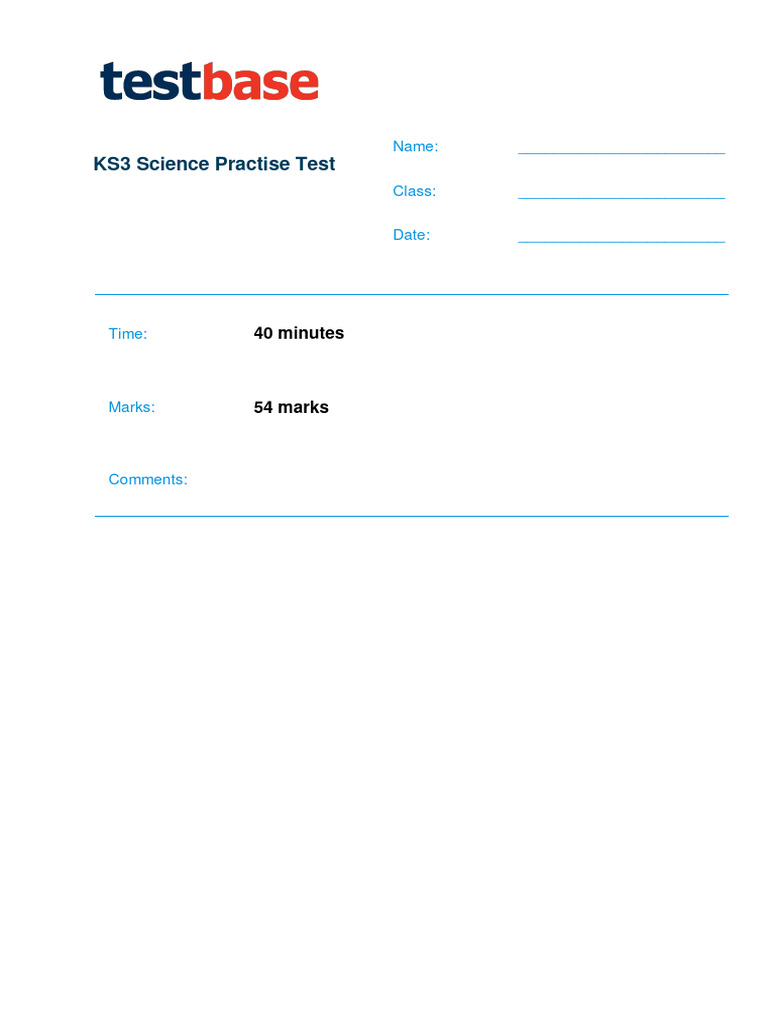 testbase

KS3 Science Practise Test

Name: ________________________

Class: ________________________

Date: ________________________

Time: 40 minutes

Marks: 54 marks

Comments: